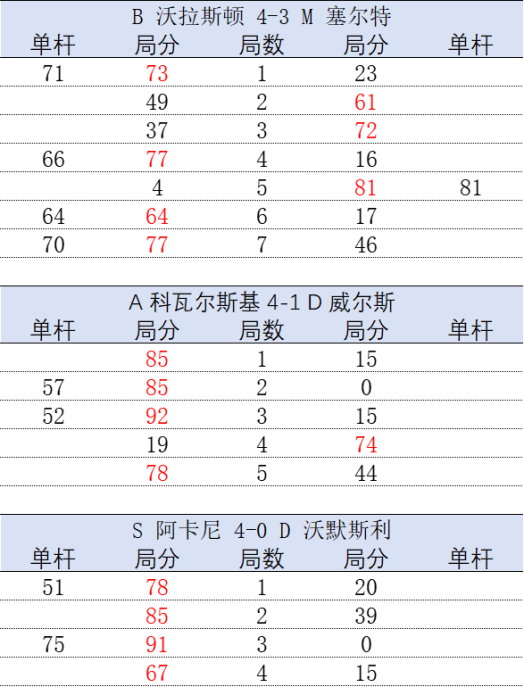 B 沃拉斯顿 4-3 M 塞尔特

| 单杆 | 局分 | 局数 | 局分 | 单杆 |
|---|---|---|---|---|
| 71 | 73 | 1 | 23 | |
| | 49 | 2 | 61 | |
| | 37 | 3 | 72 | |
| 66 | 77 | 4 | 16 | |
| | 4 | 5 | 81 | 81 |
| 64 | 64 | 6 | 17 | |
| 70 | 77 | 7 | 46 | |

A 科瓦尔斯基 4-1 D 威尔斯

| 单杆 | 局分 | 局数 | 局分 | 单杆 |
|---|---|---|---|---|
| | 85 | 1 | 15 | |
| 57 | 85 | 2 | 0 | |
| 52 | 92 | 3 | 15 | |
| | 19 | 4 | 74 | |
| | 78 | 5 | 44 | |

S 阿卡尼 4-0 D 沃默斯利

| 单杆 | 局分 | 局数 | 局分 | 单杆 |
|---|---|---|---|---|
| 51 | 78 | 1 | 20 | |
| | 85 | 2 | 39 | |
| 75 | 91 | 3 | 0 | |
| | 67 | 4 | 15 | |